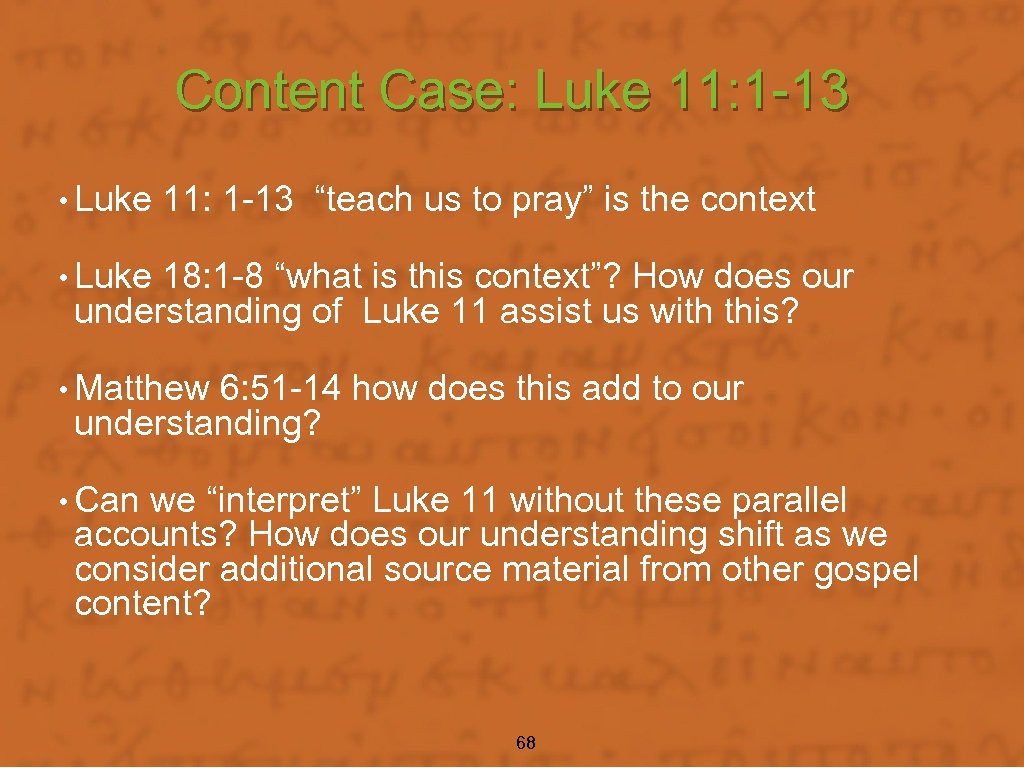 Content Case: Luke 11: 1-13

• Luke 11: 1-13 "teach us to pray" is the context

• Luke 18: 1-8 "what is this context"? How does our understanding of Luke 11 assist us with this?

• Matthew 6: 51-14 how does this add to our understanding?

• Can we "interpret" Luke 11 without these parallel accounts? How does our understanding shift as we consider additional source material from other gospel content?

68